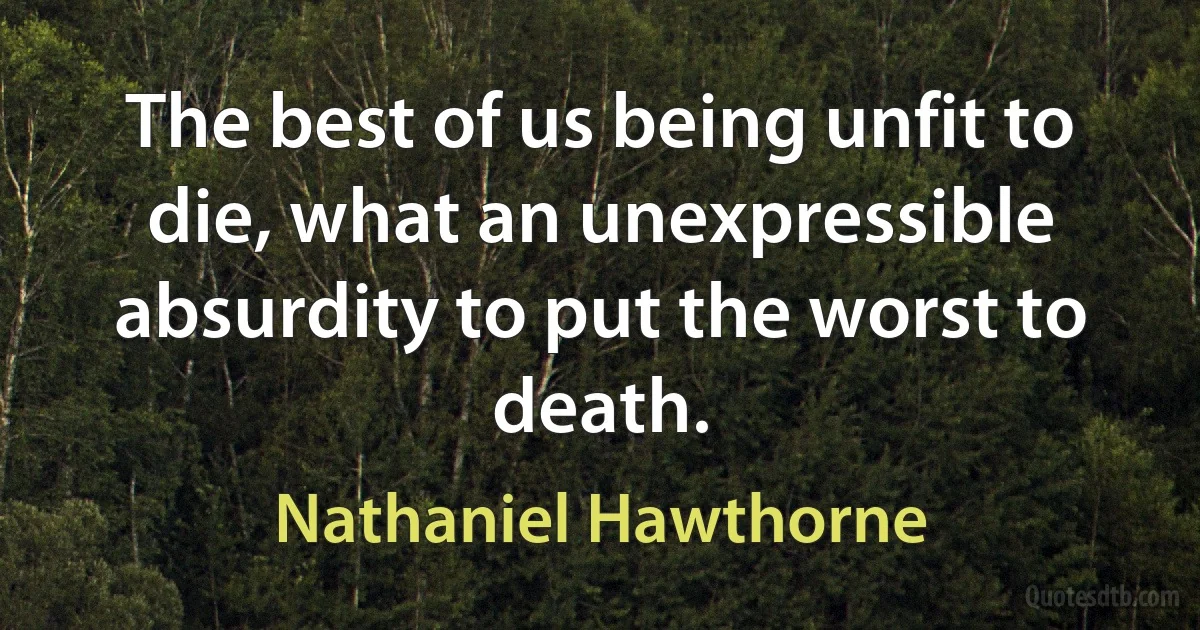 The best of us being unfit to die, what an unexpressible absurdity to put the worst to death.

Nathaniel Hawthorne

Quotesdtb.com